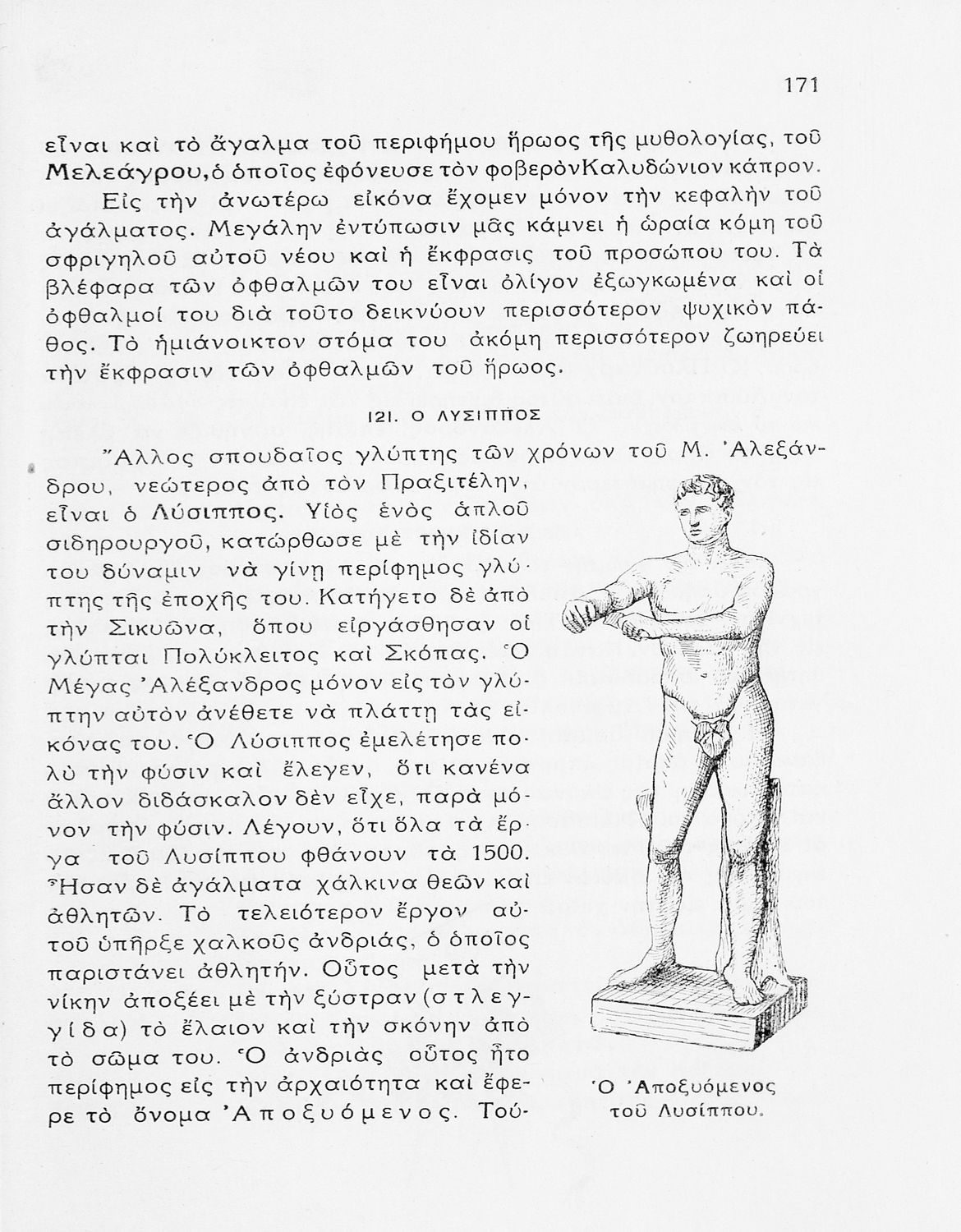 171

εἶναι καὶ τὸ ἄγαλμα τοῦ περιφήμου ἥρωος τῆς μυθολογίας, τοῦ Μελεάγρου, ὁ ὁποῖος ἐφόνευσε τὸν φοβερὸν Καλυδώνιον κάπρον.

Εἰς τὴν ἀνωτέρω εἰκόνα ἔχομεν μόνον τὴν κεφαλὴν τοῦ ἀγάλματος. Μεγάλην ἐντύπωσιν μᾶς κάμνει ἡ ὡραία κόμη τοῦ σφριγηλοῦ αὐτοῦ νέου καὶ ἡ ἔκφρασις τοῦ προσώπου του. Τὰ βλέφαρα τῶν ὀφθαλμῶν του εἶναι ὀλίγον ἐξωγκωμένα καὶ οἱ ὀφθαλμοί του διὰ τοῦτο δεικνύουν περισσότερον ψυχικὸν πάθος. Τὸ ἡμιάνοικτον στόμα του ἀκόμη περισσότερον ζωηρεύει τὴν ἔκφρασιν τῶν ὀφθαλμῶν τοῦ ἥρωος.

121. Ο ΛΥΣΙΠΠΟΣ

Ἄλλος σπουδαῖος γλύπτης τῶν χρόνων τοῦ Μ. Ἀλεξάνδρου, νεώτερος ἀπὸ τὸν Πραξιτέλην, εἶναι ὁ Λύσιππος. Υἱὸς ἑνὸς ἁπλοῦ σιδηρουργοῦ, κατώρθωσε μὲ τὴν ἰδίαν του δύναμιν νὰ γίνῃ περίφημος γλύπτης τῆς ἐποχῆς του. Κατήγετο δὲ ἀπὸ τὴν Σικυῶνα, ὅπου εἰργάσθησαν οἱ γλύπται Πολύκλειτος καὶ Σκόπας. Ὁ Μέγας Ἀλέξανδρος μόνον εἰς τὸν γλύπτην αὐτὸν ἀνέθετε νὰ πλάττῃ τὰς εἰκόνας του. Ὁ Λύσιππος ἐμελέτησε πολὺ τὴν φύσιν καὶ ἔλεγεν, ὅτι κανένα ἄλλον διδάσκαλον δὲν εἶχε, παρὰ μόνον τὴν φύσιν. Λέγουν, ὅτι ὅλα τὰ ἔργα τοῦ Λυσίππου φθάνουν τὰ 1500. Ἦσαν δὲ ἀγάλματα χάλκινα θεῶν καὶ ἀθλητῶν. Τὸ τελειότερον ἔργον αὐτοῦ ὑπῆρξε χαλκοῦς ἀνδριάς, ὁ ὁποῖος παριστάνει ἀθλητήν. Οὗτος μετὰ τὴν νίκην ἀποξέει μὲ τὴν ξύστραν (στλεγγίδα) τὸ ἔλαιον καὶ τὴν σκόνην ἀπὸ τὸ σῶμα του. Ὁ ἀνδριὰς οὗτος ἦτο περίφημος εἰς τὴν ἀρχαιότητα καὶ ἔφερε τὸ ὄνομα Ἀποξυόμενος. Τού-

Ὁ Ἀποξυόμενος τοῦ Λυσίππου.